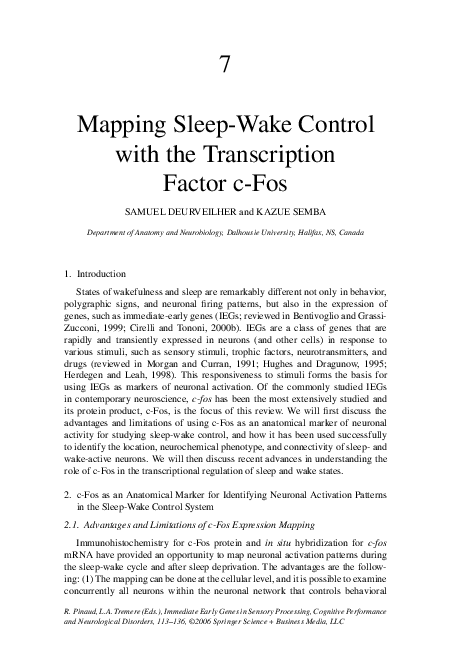 7

Mapping Sleep-Wake Control with the Transcription Factor c-Fos

SAMUEL DEURVEILHER and KAZUE SEMBA

Department of Anatomy and Neurobiology, Dalhousie University, Halifax, NS, Canada

1. Introduction

States of wakefulness and sleep are remarkably different not only in behavior, polygraphic signs, and neuronal firing patterns, but also in the expression of genes, such as immediate-early genes (IEGs; reviewed in Bentivoglio and Grassi-Zucconi, 1999; Cirelli and Tononi, 2000b). IEGs are a class of genes that are rapidly and transiently expressed in neurons (and other cells) in response to various stimuli, such as sensory stimuli, trophic factors, neurotransmitters, and drugs (reviewed in Morgan and Curran, 1991; Hughes and Dragunow, 1995; Herdegen and Leah, 1998). This responsiveness to stimuli forms the basis for using IEGs as markers of neuronal activation. Of the commonly studied IEGs in contemporary neuroscience, c-fos has been the most extensively studied and its protein product, c-Fos, is the focus of this review. We will first discuss the advantages and limitations of using c-Fos as an anatomical marker of neuronal activity for studying sleep-wake control, and how it has been used successfully to identify the location, neurochemical phenotype, and connectivity of sleep- and wake-active neurons. We will then discuss recent advances in understanding the role of c-Fos in the transcriptional regulation of sleep and wake states.

2. c-Fos as an Anatomical Marker for Identifying Neuronal Activation Patterns in the Sleep-Wake Control System

2.1. Advantages and Limitations of c-Fos Expression Mapping

Immunohistochemistry for c-Fos protein and in situ hybridization for c-fos mRNA have provided an opportunity to map neuronal activation patterns during the sleep-wake cycle and after sleep deprivation. The advantages are the following: (1) The mapping can be done at the cellular level, and it is possible to examine concurrently all neurons within the neuronal network that controls behavioral

R. Pinaud, L.A. Tremere (Eds.), Immediate Early Genes in Sensory Processing, Cognitive Performance and Neurological Disorders, 113–136, ©2006 Springer Science + Business Media, LLC